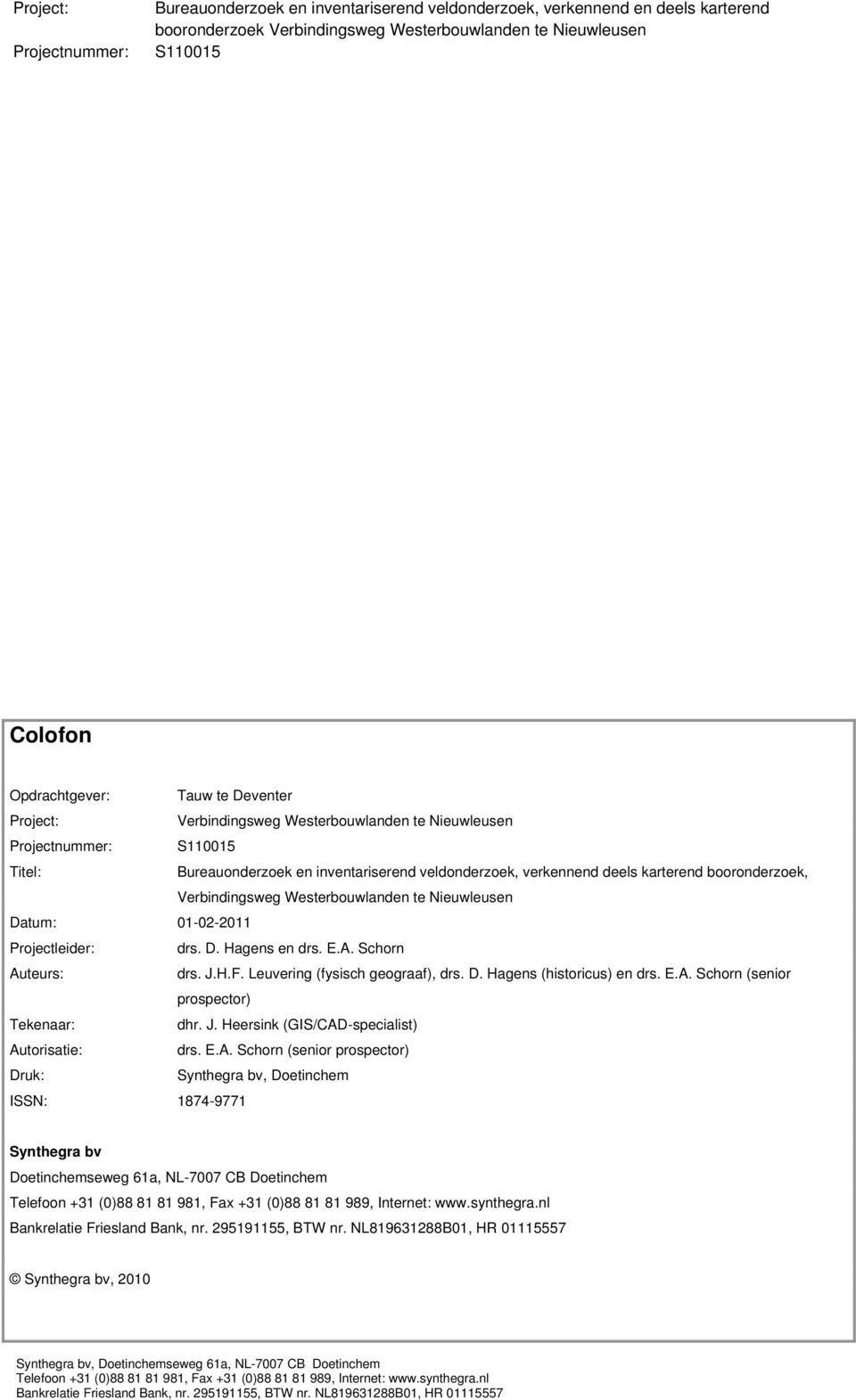 Project: Bureauonderzoek en inventariserend veldonderzoek, verkennend en deels karterend booronderzoek Verbindingsweg Westerbouwlanden te Nieuwleusen
Projectnummer: S110015

Colofon

Opdrachtgever: Tauw te Deventer
Project: Verbindingsweg Westerbouwlanden te Nieuwleusen
Projectnummer: S110015
Titel: Bureauonderzoek en inventariserend veldonderzoek, verkennend deels karterend booronderzoek, Verbindingsweg Westerbouwlanden te Nieuwleusen
Datum: 01-02-2011
Projectleider: drs. D. Hagens en drs. E.A. Schorn
Auteurs: drs. J.H.F. Leuvering (fysisch geograaf), drs. D. Hagens (historicus) en drs. E.A. Schorn (senior prospector)
Tekenaar: dhr. J. Heersink (GIS/CAD-specialist)
Autorisatie: drs. E.A. Schorn (senior prospector)
Druk: Synthegra bv, Doetinchem
ISSN: 1874-9771

Synthegra bv
Doetinchemseweg 61a, NL-7007 CB Doetinchem
Telefoon +31 (0)88 81 81 981, Fax +31 (0)88 81 81 989, Internet: www.synthegra.nl
Bankrelatie Friesland Bank, nr. 295191155, BTW nr. NL819631288B01, HR 01115557

© Synthegra bv, 2010

Synthegra bv, Doetinchemseweg 61a, NL-7007 CB Doetinchem
Telefoon +31 (0)88 81 81 981, Fax +31 (0)88 81 81 989, Internet: www.synthegra.nl
Bankrelatie Friesland Bank, nr. 295191155, BTW nr. NL819631288B01, HR 01115557